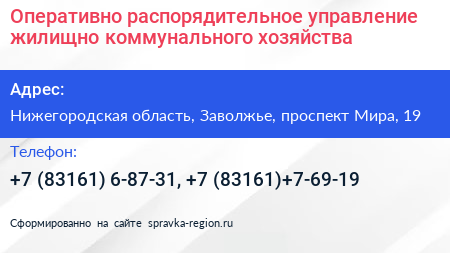 Оперативно распорядительное управление жилищно коммунального хозяйства

Адрес:

Нижегородская область, Заволжье, проспект Мира, 19

Телефон:

+7 (83161) 6-87-31, +7 (83161)+7-69-19

Сформированно на сайте spravka-region.ru